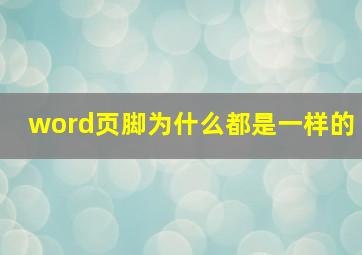 word页脚为什么都是一样的